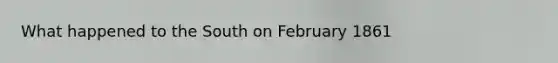 What happened to the South on February 1861